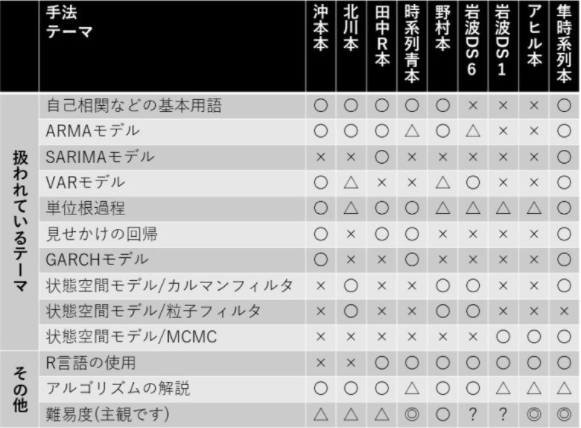 |  | 手法 テーマ | 沖本本 | 北川本 | 田中R本 | 時系列青本 | 野村本 | 岩波DS6 | 岩波DS1 | アヒル本 | 隼時系列本 |
|---|---|---|---|---|---|---|---|---|---|---|
| 扱われているテーマ | 自己相関などの基本用語 | ○ | ○ | ○ | ○ | ○ | × | × | × | ○ |
|  | ARMAモデル | ○ | ○ | ○ | △ | ○ | △ | × | × | ○ |
|  | SARIMAモデル | × | × | ○ | × | × | × | × | × | ○ |
|  | VARモデル | ○ | △ | × | × | △ | ○ | × | × | ○ |
|  | 単位根過程 | ○ | △ | ○ | ○ | △ | △ | △ | △ | ○ |
|  | 見せかけの回帰 | ○ | × | ○ | ○ | × | × | × | × | ○ |
|  | GARCHモデル | ○ | × | × | ○ | × | × | × | × | ○ |
|  | 状態空間モデル/カルマンフィルタ | × | ○ | × | × | ○ | ○ | × | × | ○ |
|  | 状態空間モデル/粒子フィルタ | × | ○ | × | × | ○ | ○ | × | × | × |
|  | 状態空間モデル/MCMC | × | × | × | × | × | × | ○ | ○ | ○ |
| その他 | R言語の使用 | × | × | ○ | ○ | ○ | ○ | ○ | ○ | ○ |
|  | アルゴリズムの解説 | ○ | ○ | ○ | △ | ○ | ○ | △ | △ | △ |
|  | 難易度(主観です) | △ | △ | △ | ◎ | ○ | ? | ? | ◎ | ◎ |